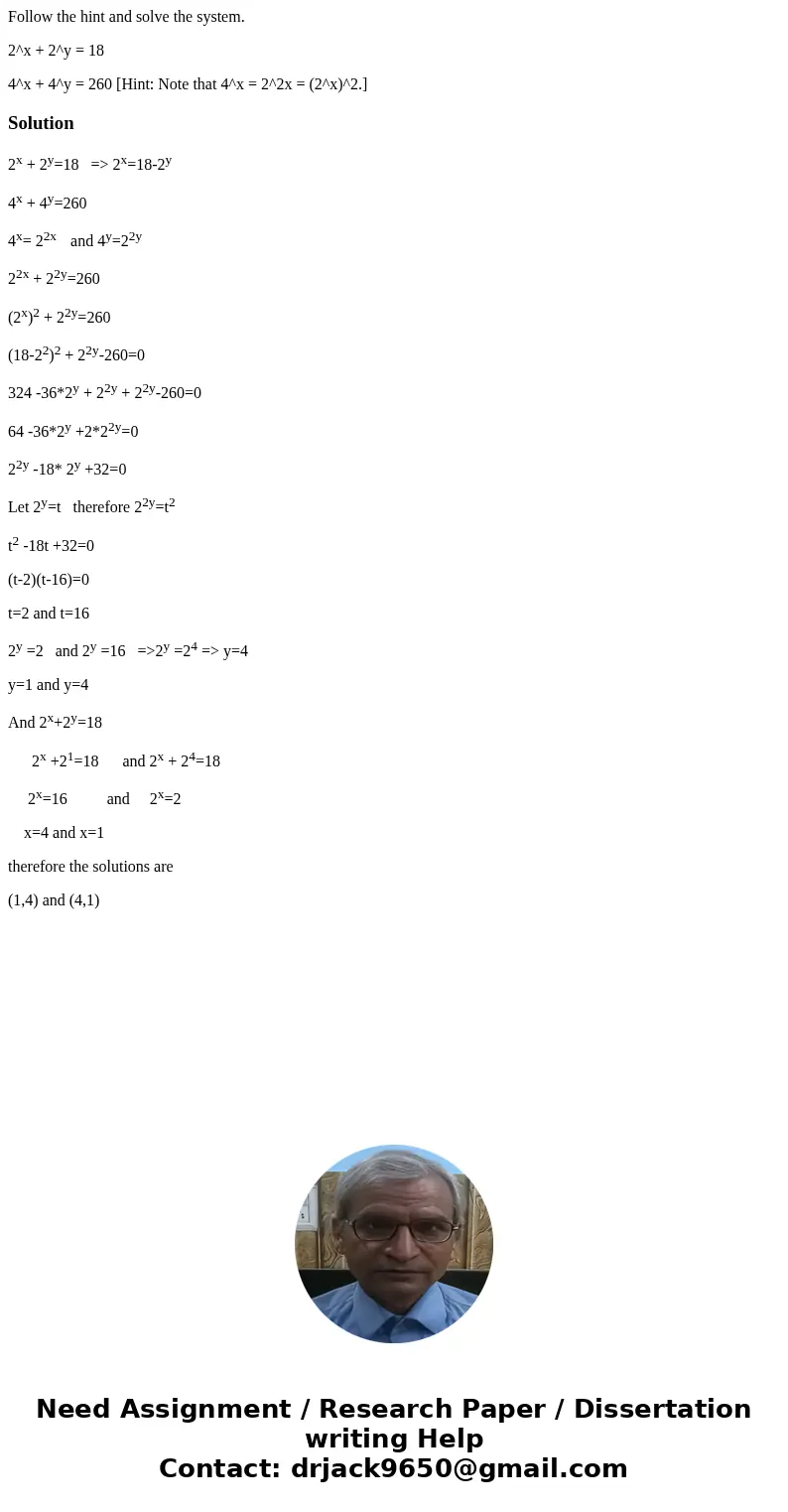 Follow the hint and solve the system.

2^x + 2^y = 18

4^x + 4^y = 260 [Hint: Note that 4^x = 2^2x = (2^x)^2.]

Solution

$2^x + 2^y=18$ => $2^x=18-2^y$

$4^x + 4^y=260$

$4^x= 2^{2x}$ and $4^y=2^{2y}$

$2^{2x} + 2^{2y}=260$

$(2^x)^2 + 2^{2y}=260$

$(18-2^2)^2 + 2^{2y}-260=0$

$324 -36*2^y + 2^{2y} + 2^{2y}-260=0$

$64 -36*2^y +2*2^{2y}=0$

$2^{2y} -18* 2^y +32=0$

Let $2^y=t$ therefore $2^{2y}=t^2$

$t^2 -18t +32=0$

(t-2)(t-16)=0

t=2 and t=16

$2^y =2$ and $2^y =16$ =>$2^y =2^4$ => y=4

y=1 and y=4

And $2^x+2^y=18$

$2^x +2^1=18$ and $2^x + 2^4=18$

$2^x=16$ and $2^x=2$

x=4 and x=1

therefore the solutions are

(1,4) and (4,1)

Need Assignment / Research Paper / Dissertation writing Help
Contact: drjack9650@gmail.com